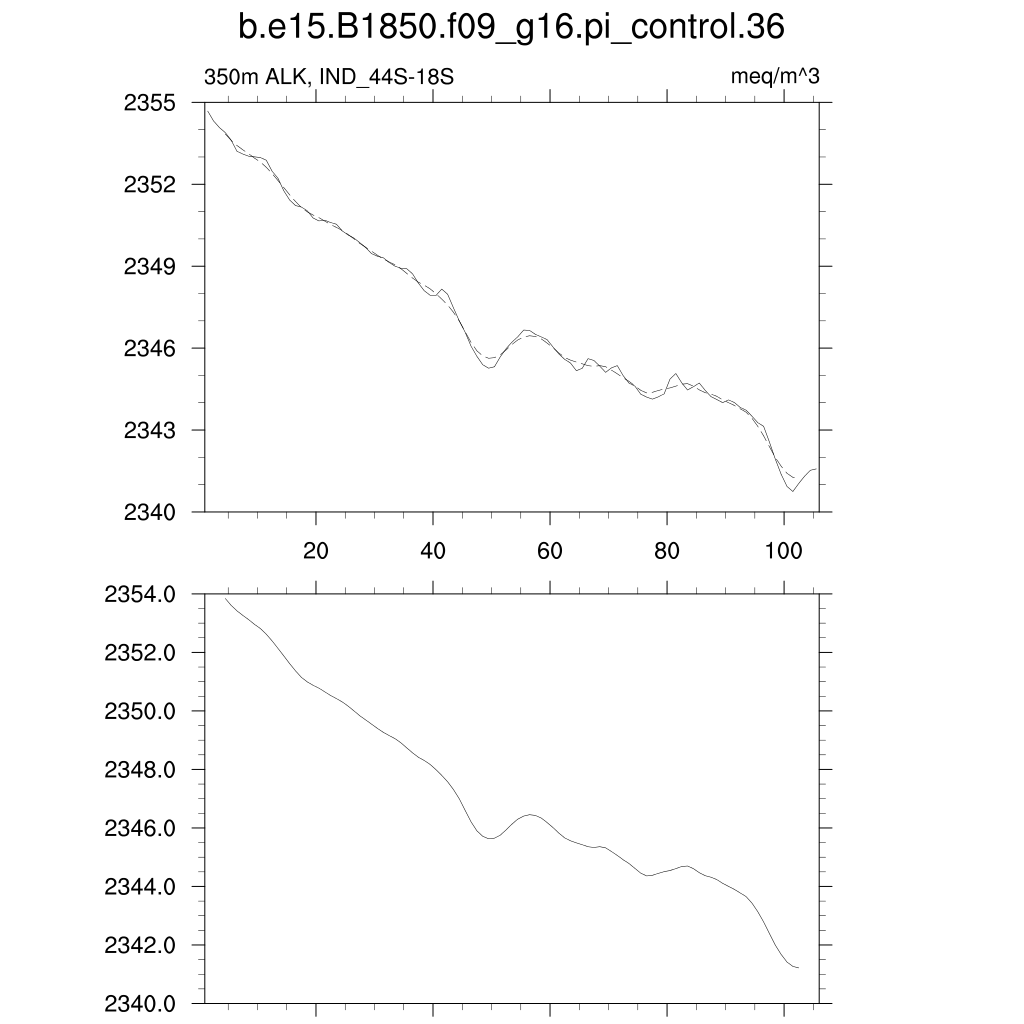 b.e15.B1850.f09_g16.pi_control.36

350m ALK, IND_44S-18S

meq/m^3

2355
2352
2349
2346
2343
2340

20
40
60
80
100

2354.0
2352.0
2350.0
2348.0
2346.0
2344.0
2342.0
2340.0